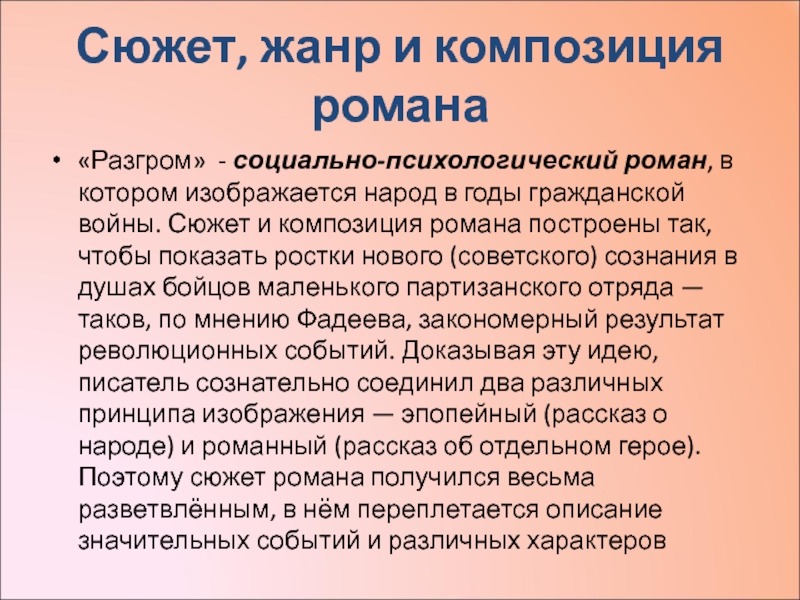 Сюжет, жанр и композиция романа

• «Разгром» - социально-психологический роман, в котором изображается народ в годы гражданской войны. Сюжет и композиция романа построены так, чтобы показать ростки нового (советского) сознания в душах бойцов маленького партизанского отряда — таков, по мнению Фадеева, закономерный результат революционных событий. Доказывая эту идею, писатель сознательно соединил два различных принципа изображения — эпопейный (рассказ о народе) и романный (рассказ об отдельном герое). Поэтому сюжет романа получился весьма разветвлённым, в нём переплетается описание значительных событий и различных характеров